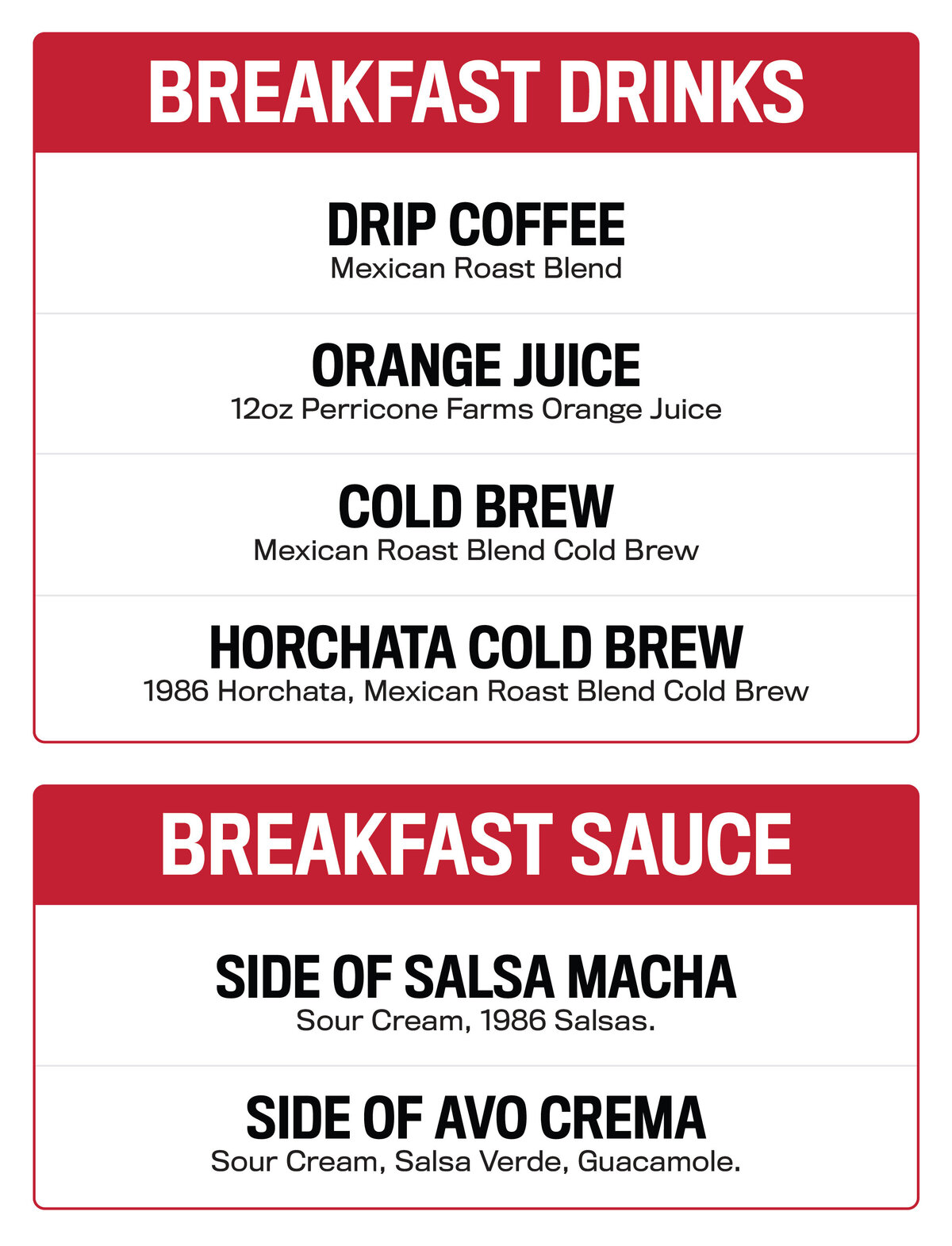 BREAKFAST DRINKS

DRIP COFFEE
Mexican Roast Blend

ORANGE JUICE
12oz Perricone Farms Orange Juice

COLD BREW
Mexican Roast Blend Cold Brew

HORCHATA COLD BREW
1986 Horchata, Mexican Roast Blend Cold Brew

BREAKFAST SAUCE

SIDE OF SALSA MACHA
Sour Cream, 1986 Salsas.

SIDE OF AVO CREMA
Sour Cream, Salsa Verde, Guacamole.